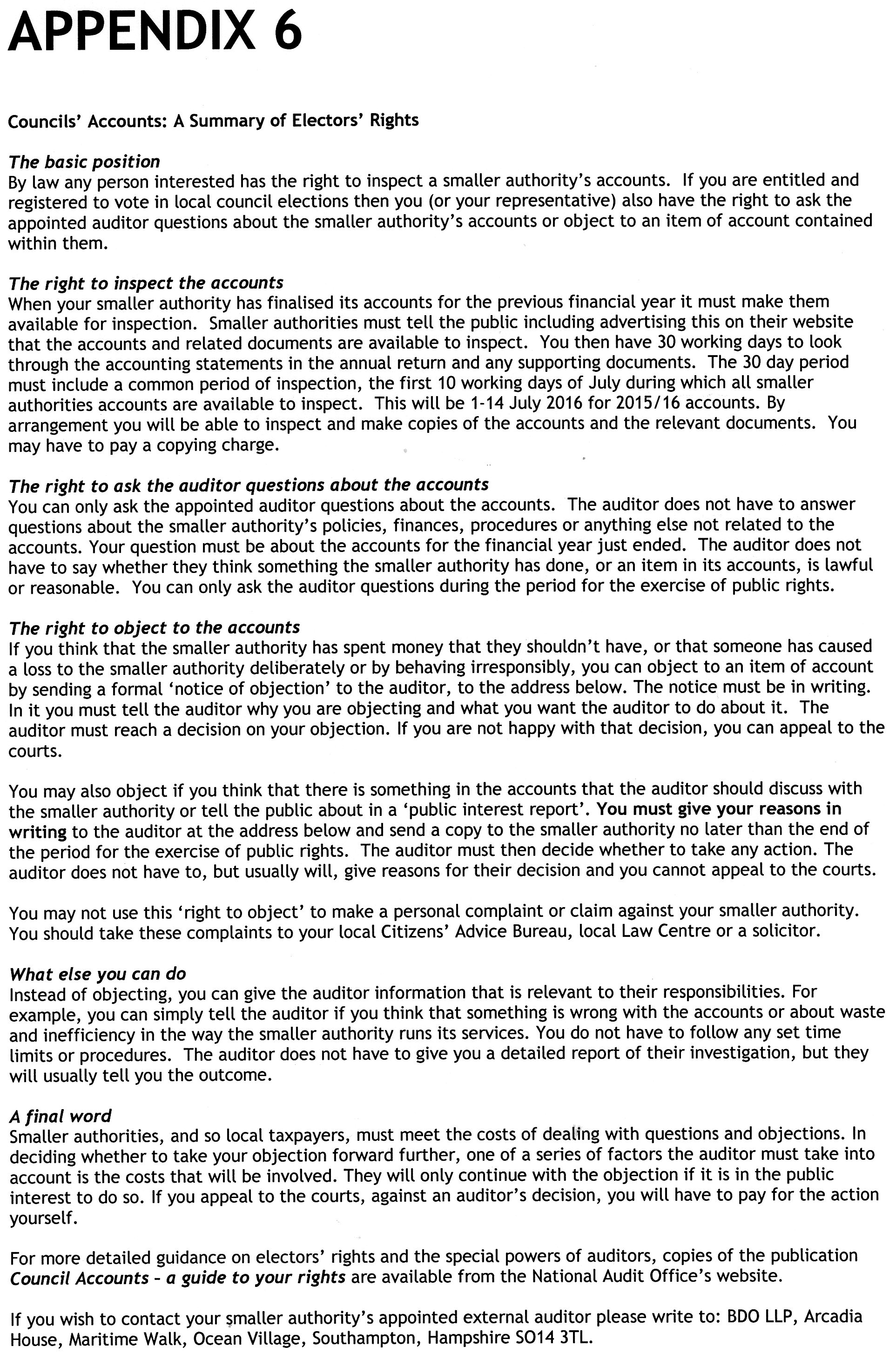 APPENDIX 6

Councils' Accounts: A Summary of Electors' Rights

The basic position
By law any person interested has the right to inspect a smaller authority's accounts. If you are entitled and registered to vote in local council elections then you (or your representative) also have the right to ask the appointed auditor questions about the smaller authority's accounts or object to an item of account contained within them.

The right to inspect the accounts
When your smaller authority has finalised its accounts for the previous financial year it must make them available for inspection. Smaller authorities must tell the public including advertising this on their website that the accounts and related documents are available to inspect. You then have 30 working days to look through the accounting statements in the annual return and any supporting documents. The 30 day period must include a common period of inspection, the first 10 working days of July during which all smaller authorities accounts are available to inspect. This will be 1-14 July 2016 for 2015/16 accounts. By arrangement you will be able to inspect and make copies of the accounts and the relevant documents. You may have to pay a copying charge.

The right to ask the auditor questions about the accounts
You can only ask the appointed auditor questions about the accounts. The auditor does not have to answer questions about the smaller authority's policies, finances, procedures or anything else not related to the accounts. Your question must be about the accounts for the financial year just ended. The auditor does not have to say whether they think something the smaller authority has done, or an item in its accounts, is lawful or reasonable. You can only ask the auditor questions during the period for the exercise of public rights.

The right to object to the accounts
If you think that the smaller authority has spent money that they shouldn't have, or that someone has caused a loss to the smaller authority deliberately or by behaving irresponsibly, you can object to an item of account by sending a formal 'notice of objection' to the auditor, to the address below. The notice must be in writing. In it you must tell the auditor why you are objecting and what you want the auditor to do about it. The auditor must reach a decision on your objection. If you are not happy with that decision, you can appeal to the courts.

You may also object if you think that there is something in the accounts that the auditor should discuss with the smaller authority or tell the public about in a 'public interest report'. You must give your reasons in writing to the auditor at the address below and send a copy to the smaller authority no later than the end of the period for the exercise of public rights. The auditor must then decide whether to take any action. The auditor does not have to, but usually will, give reasons for their decision and you cannot appeal to the courts.

You may not use this 'right to object' to make a personal complaint or claim against your smaller authority. You should take these complaints to your local Citizens' Advice Bureau, local Law Centre or a solicitor.

What else you can do
Instead of objecting, you can give the auditor information that is relevant to their responsibilities. For example, you can simply tell the auditor if you think that something is wrong with the accounts or about waste and inefficiency in the way the smaller authority runs its services. You do not have to follow any set time limits or procedures. The auditor does not have to give you a detailed report of their investigation, but they will usually tell you the outcome.

A final word
Smaller authorities, and so local taxpayers, must meet the costs of dealing with questions and objections. In deciding whether to take your objection forward further, one of a series of factors the auditor must take into account is the costs that will be involved. They will only continue with the objection if it is in the public interest to do so. If you appeal to the courts, against an auditor's decision, you will have to pay for the action yourself.

For more detailed guidance on electors' rights and the special powers of auditors, copies of the publication Council Accounts - a guide to your rights are available from the National Audit Office's website.

If you wish to contact your smaller authority's appointed external auditor please write to: BDO LLP, Arcadia House, Maritime Walk, Ocean Village, Southampton, Hampshire SO14 3TL.